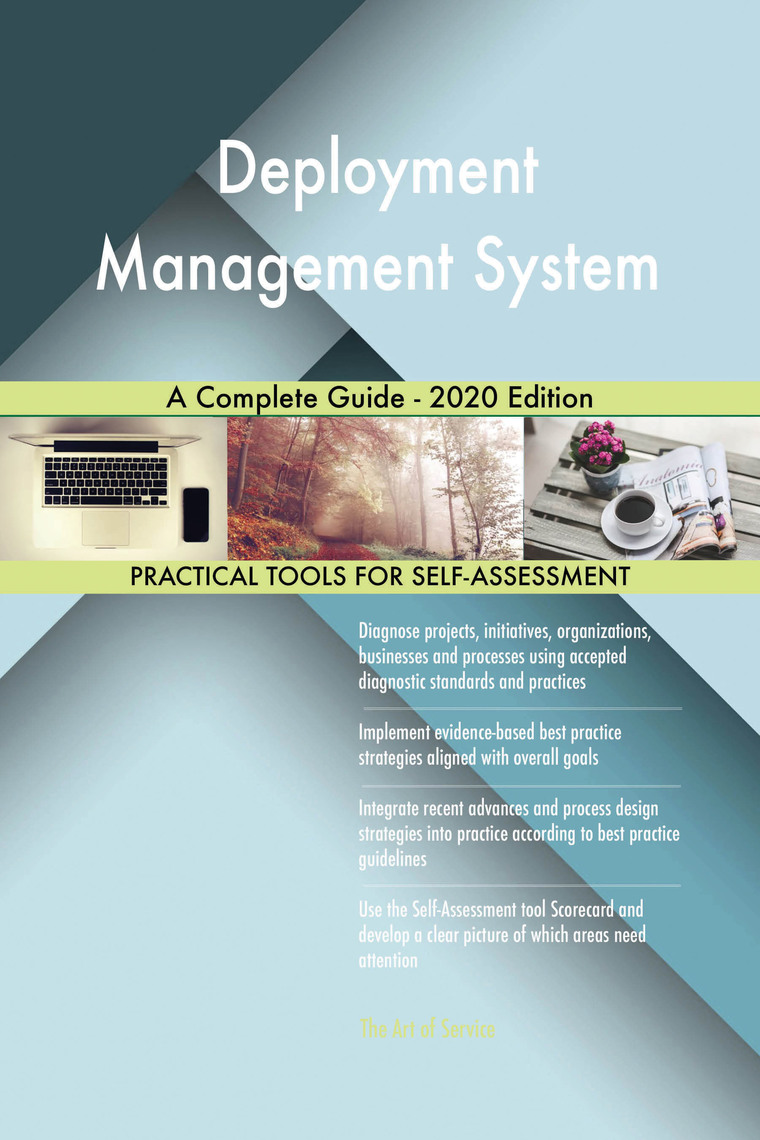 Deployment Management System

A Complete Guide - 2020 Edition

PRACTICAL TOOLS FOR SELF-ASSESSMENT

Diagnose projects, initiatives, organizations, businesses and processes using accepted diagnostic standards and practices

Implement evidence-based best practice strategies aligned with overall goals

Integrate recent advances and process design strategies into practice according to best practice guidelines

Use the Self-Assessment tool Scorecard and develop a clear picture of which areas need attention

The Art of Service